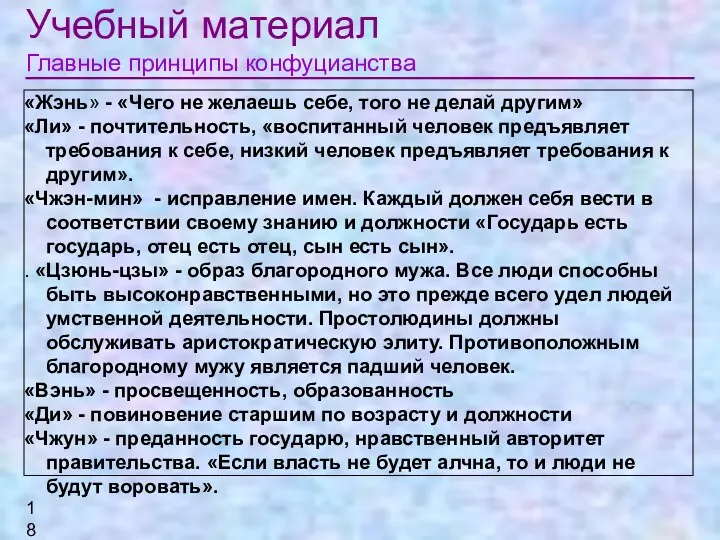 Учебный материал

Главные принципы конфуцианства

«Жэнь» - «Чего не желаешь себе, того не делай другим»

«Ли» - почтительность, «воспитанный человек предъявляет требования к себе, низкий человек предъявляет требования к другим».

«Чжэн-мин» - исправление имен. Каждый должен себя вести в соответствии своему знанию и должности «Государь есть государь, отец есть отец, сын есть сын».

. «Цзюнь-цзы» - образ благородного мужа. Все люди способны быть высоконравственными, но это прежде всего удел людей умственной деятельности. Простолюдины должны обслуживать аристократическую элиту. Противоположным благородному мужу является падший человек.

«Вэнь» - просвещенность, образованность

«Ди» - повиновение старшим по возрасту и должности

«Чжун» - преданность государю, нравственный авторитет правительства. «Если власть не будет алчна, то и люди не будут воровать».

18